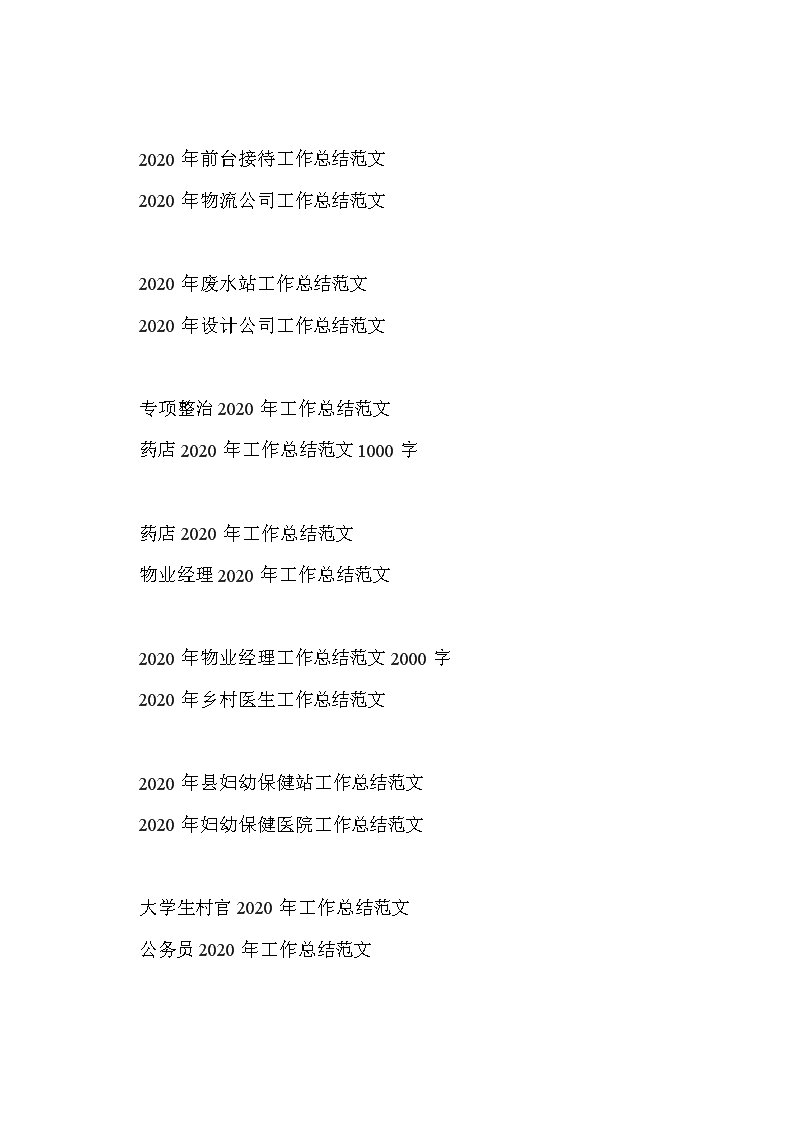 2020 年前台接待工作总结范文

2020 年物流公司工作总结范文

2020 年废水站工作总结范文

2020 年设计公司工作总结范文

专项整治 2020 年工作总结范文

药店 2020 年工作总结范文 1000 字

药店 2020 年工作总结范文

物业经理 2020 年工作总结范文

2020 年物业经理工作总结范文 2000 字

2020 年乡村医生工作总结范文

2020 年县妇幼保健站工作总结范文

2020 年妇幼保健医院工作总结范文

大学生村官 2020 年工作总结范文

公务员 2020 年工作总结范文